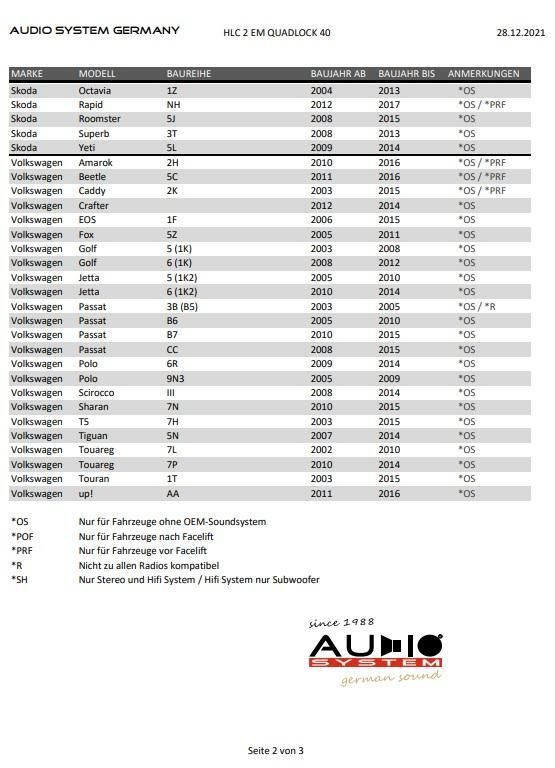 AUDIO SYSTEM GERMANY HLC 2 EM QUADLOCK 40 28.12.2021

| MARKE | MODELL | BAUREIHE | BAUJAHR AB | BAUJAHR BIS | ANMERKUNGEN |
|---|---|---|---|---|---|
| Skoda | Octavia | 1Z | 2004 | 2013 | *OS |
| Skoda | Rapid | NH | 2012 | 2017 | *OS / *PRF |
| Skoda | Roomster | 5J | 2008 | 2015 | *OS |
| Skoda | Superb | 3T | 2008 | 2013 | *OS |
| Skoda | Yeti | 5L | 2009 | 2014 | *OS |
| Volkswagen | Amarok | 2H | 2010 | 2016 | *OS / *PRF |
| Volkswagen | Beetle | 5C | 2011 | 2016 | *OS / *PRF |
| Volkswagen | Caddy | 2K | 2003 | 2015 | *OS / *PRF |
| Volkswagen | Crafter | | 2012 | 2014 | *OS |
| Volkswagen | EOS | 1F | 2006 | 2015 | *OS |
| Volkswagen | Fox | 5Z | 2005 | 2011 | *OS |
| Volkswagen | Golf | 5 (1K) | 2003 | 2008 | *OS |
| Volkswagen | Golf | 6 (1K) | 2008 | 2012 | *OS |
| Volkswagen | Jetta | 5 (1K2) | 2005 | 2010 | *OS |
| Volkswagen | Jetta | 6 (1K2) | 2010 | 2014 | *OS |
| Volkswagen | Passat | 3B (B5) | 2003 | 2005 | *OS / *R |
| Volkswagen | Passat | B6 | 2005 | 2010 | *OS |
| Volkswagen | Passat | B7 | 2010 | 2015 | *OS |
| Volkswagen | Passat | CC | 2008 | 2015 | *OS |
| Volkswagen | Polo | 6R | 2009 | 2014 | *OS |
| Volkswagen | Polo | 9N3 | 2005 | 2009 | *OS |
| Volkswagen | Scirocco | III | 2008 | 2014 | *OS |
| Volkswagen | Sharan | 7N | 2010 | 2015 | *OS |
| Volkswagen | T5 | 7H | 2003 | 2015 | *OS |
| Volkswagen | Tiguan | 5N | 2007 | 2014 | *OS |
| Volkswagen | Touareg | 7L | 2002 | 2010 | *OS |
| Volkswagen | Touareg | 7P | 2010 | 2014 | *OS |
| Volkswagen | Touran | 1T | 2003 | 2015 | *OS |
| Volkswagen | up! | AA | 2011 | 2016 | *OS |

*OS Nur für Fahrzeuge ohne OEM-Soundsystem
*POF Nur für Fahrzeuge nach Facelift
*PRF Nur für Fahrzeuge vor Facelift
*R Nicht zu allen Radios kompatibel
*SH Nur Stereo und Hifi System / Hifi System nur Subwoofer

since 1988
AUDIO SYSTEM
german sound

Seite 2 von 3